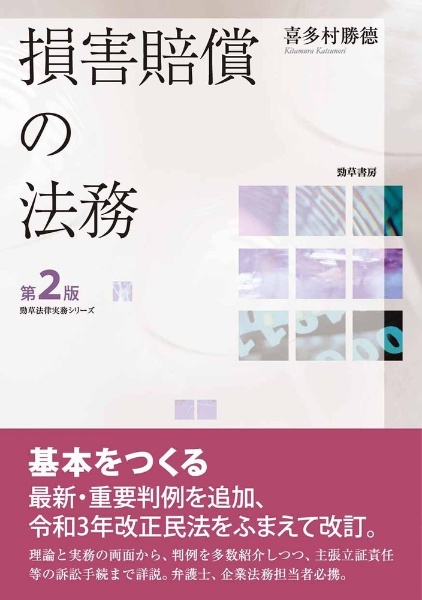 損害賠償の法務

喜多村勝德
Kitamura Katsunori

勁草書房

第2版
勁草法律実務シリーズ

基本をつくる
最新・重要判例を追加、
令和3年改正民法をふまえて改訂。

理論と実務の両面から、判例を多数紹介しつつ、主張立証責任等の訴訟手続まで詳説。弁護士、企業法務担当者必携。